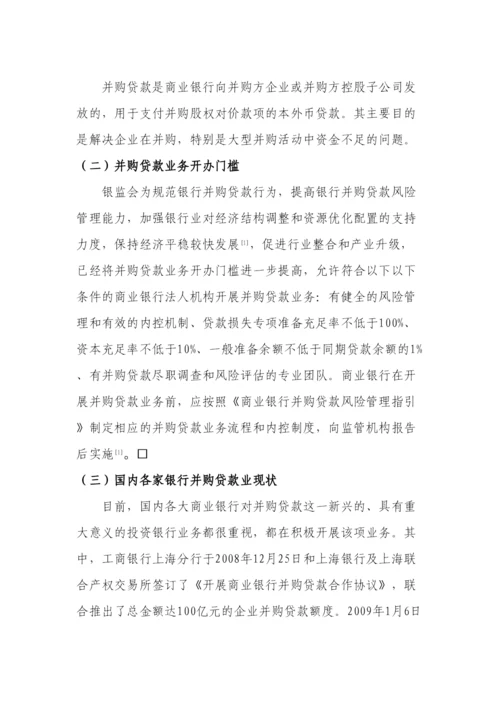 并购贷款是商业银行向并购方企业或并购方控股子公司发放的，用于支付并购股权对价款项的本外币贷款。其主要目的是解决企业在并购，特别是大型并购活动中资金不足的问题。

（二）并购贷款业务开办门槛

银监会为规范银行并购贷款行为，提高银行并购贷款风险管理能力，加强银行业对经济结构调整和资源优化配置的支持力度，保持经济平稳较快发展[1]，促进行业整合和产业升级，已经将并购贷款业务开办门槛进一步提高，允许符合以下以下条件的商业银行法人机构开展并购贷款业务：有健全的风险管理和有效的内控机制、贷款损失专项准备充足率不低于100%、资本充足率不低于10%、一般准备余额不低于同期贷款余额的1%、有并购贷款尽职调查和风险评估的专业团队。商业银行在开展并购贷款业务前，应按照《商业银行并购贷款风险管理指引》制定相应的并购贷款业务流程和内控制度，向监管机构报告后实施[1]。□

（三）国内各家银行并购贷款业现状

目前，国内各大商业银行对并购贷款这一新兴的、具有重大意义的投资银行业务都很重视，都在积极开展该项业务。其中，工商银行上海分行于2008年12月25日和上海银行及上海联合产权交易所签订了《开展商业银行并购贷款合作协议》，联合推出了总金额达100亿元的企业并购贷款额度。2009年1月6日